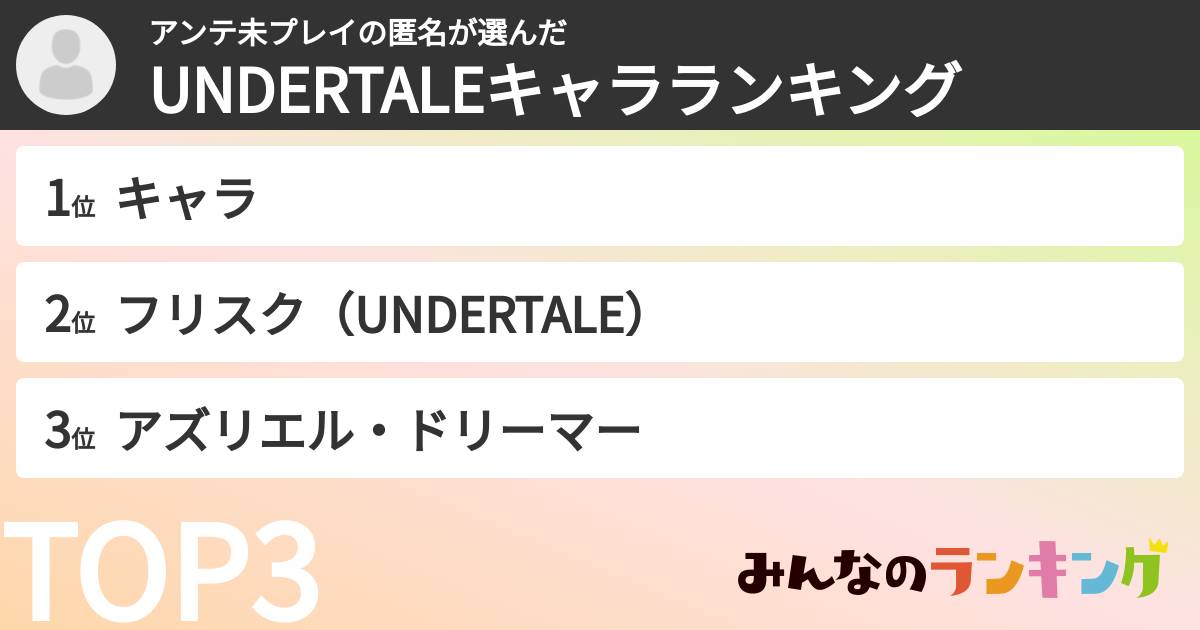 アンテ未プレイの匿名が選んだ
UNDERTALEキャラランキング

1位 キャラ

2位 フリスク（UNDERTALE）

3位 アズリエル・ドリーマー

TOP3

みんなのランキング